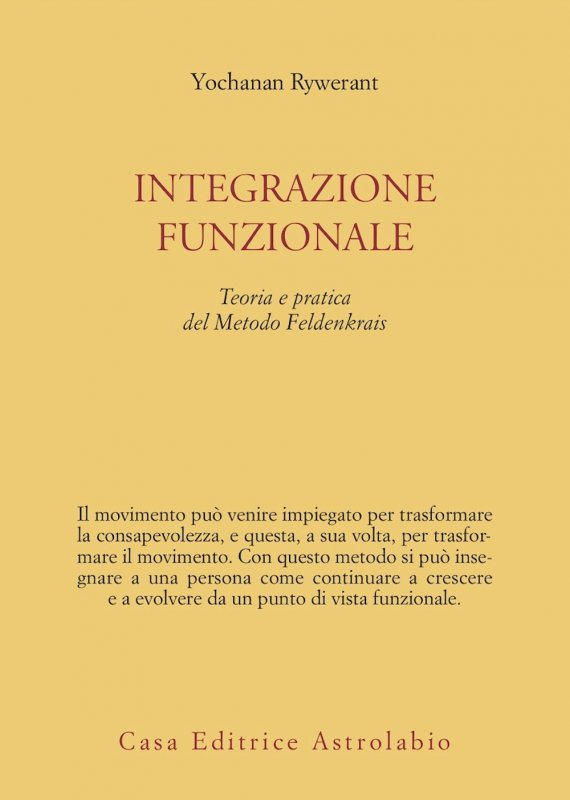 Yochanan Rywerant

INTEGRAZIONE FUNZIONALE

Teoria e pratica del Metodo Feldenkrais

Il movimento può venire impiegato per trasformare la consapevolezza, e questa, a sua volta, per trasformare il movimento. Con questo metodo si può insegnare a una persona come continuare a crescere e a evolvere da un punto di vista funzionale.

Casa Editrice Astrolabio